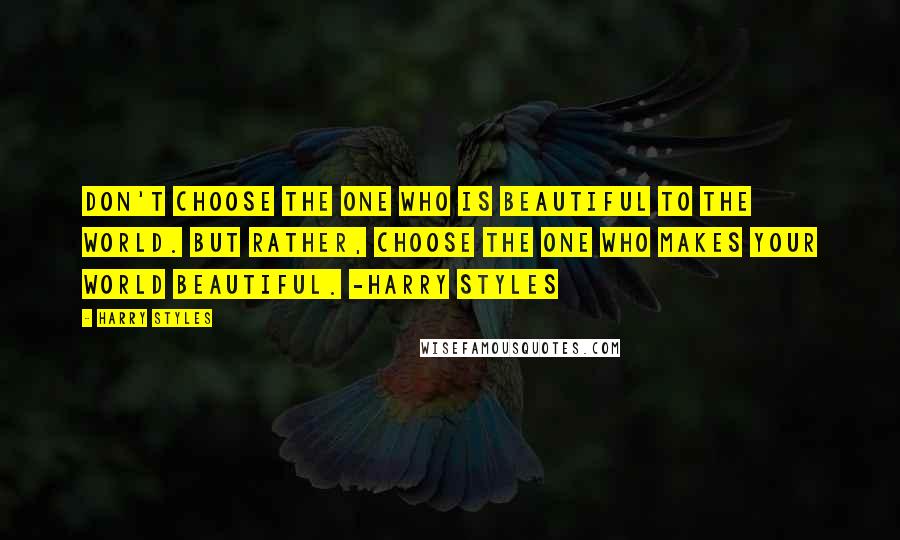 DON'T CHOOSE THE ONE WHO IS BEAUTIFUL TO THE WORLD. BUT RATHER, CHOOSE THE ONE WHO MAKES YOUR WORLD BEAUTIFUL. -HARRY STYLES

- HARRY STYLES

WISEFAMOUSQUOTES.COM